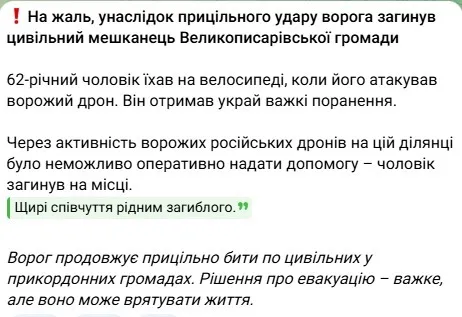 ❗ На жаль, унаслідок прицільного удару ворога загинув цивільний мешканець Великописарівської громади

62-річний чоловік їхав на велосипеді, коли його атакував ворожий дрон. Він отримав украй важкі поранення.

Через активність ворожих російських дронів на цій ділянці було неможливо оперативно надати допомогу – чоловік загинув на місці.

Щирі співчуття рідним загиблого.

Ворог продовжує прицільно бити по цивільних у прикордонних громадах. Рішення про евакуацію – важке, але воно може врятувати життя.